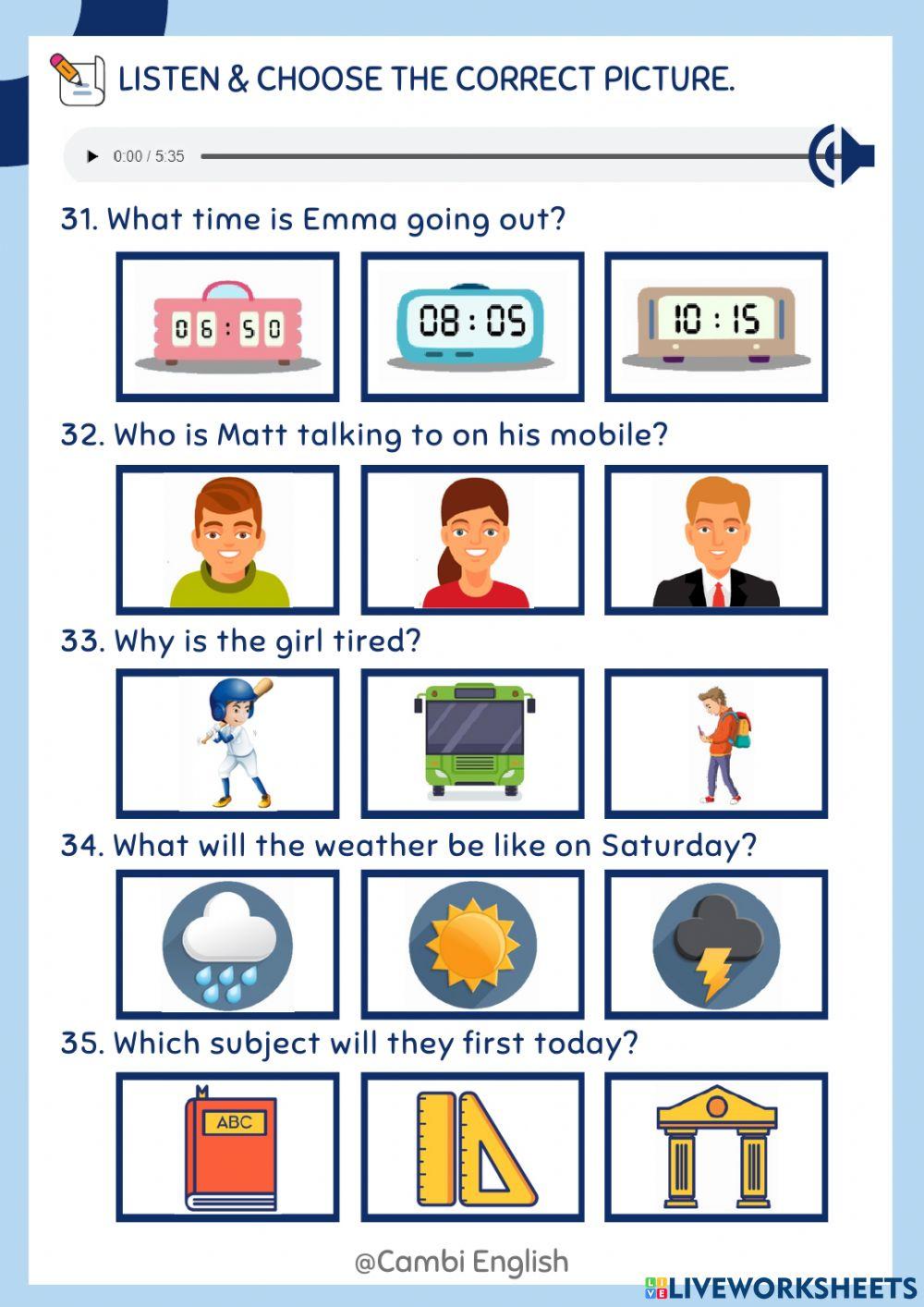 LISTEN & CHOOSE THE CORRECT PICTURE.

0:00 / 5:35

31. What time is Emma going out?

06:50

08:05

10:15

32. Who is Matt talking to on his mobile?

33. Why is the girl tired?

34. What will the weather be like on Saturday?

35. Which subject will they first today?

ABC

@Cambi English

LIVEWORKSHEETS